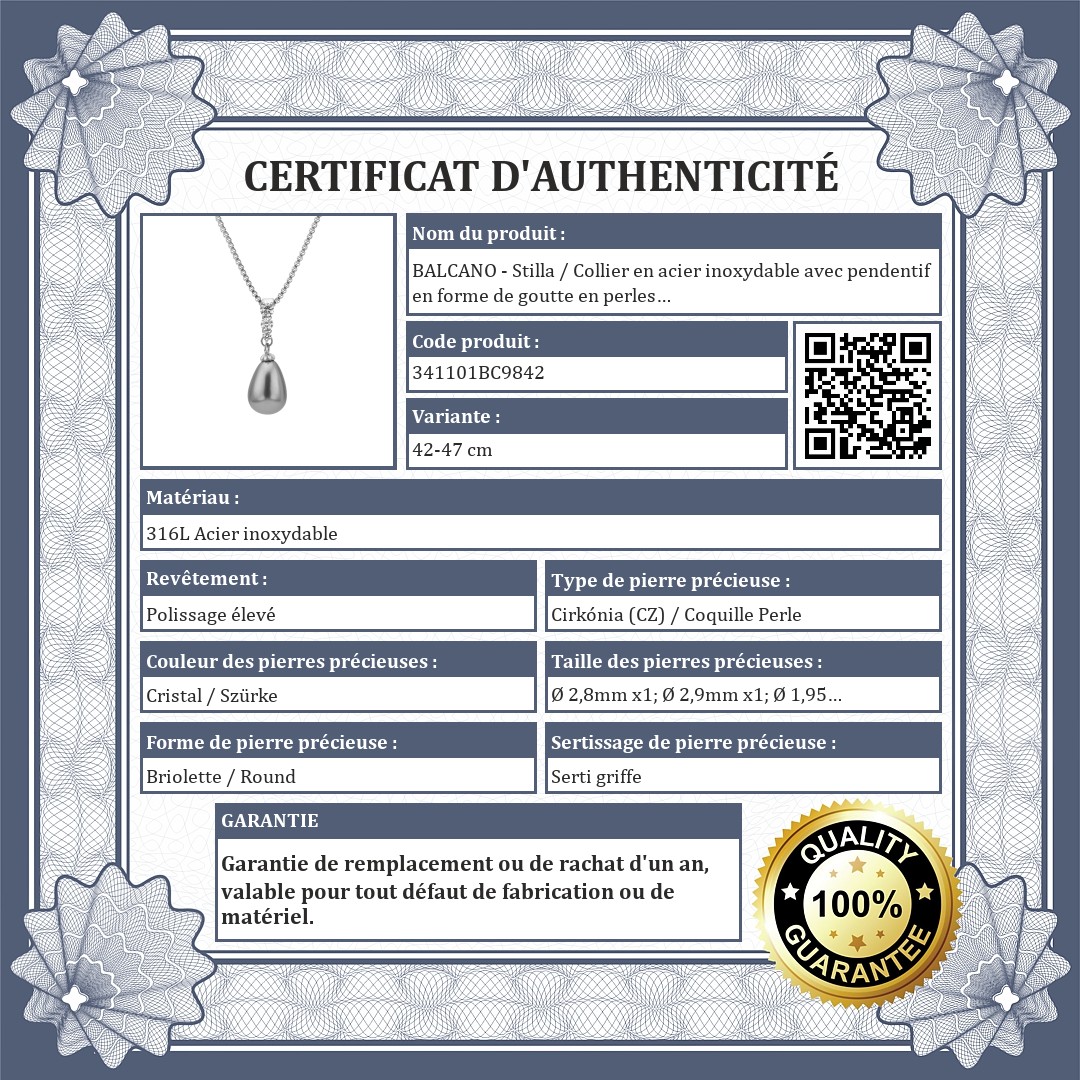 CERTIFICAT D'AUTHENTICITÉ

Nom du produit :
BALCANO - Stilla / Collier en acier inoxydable avec pendentif en forme de goutte en perles...

Code produit :
341101BC9842

Variante :
42-47 cm

Matériau :
316L Acier inoxydable

Revêtement :
Polissage élevé

Type de pierre précieuse :
Cirkónia (CZ) / Coquille Perle

Couleur des pierres précieuses :
Cristal / Szürke

Taille des pierres précieuses :
Ø 2,8mm x1; Ø 2,9mm x1; Ø 1,95...

Forme de pierre précieuse :
Briolette / Round

Sertissage de pierre précieuse :
Serti griffe

GARANTIE
Garantie de remplacement ou de rachat d'un an, valable pour tout défaut de fabrication ou de matériel.

QUALITY 100% GUARANTEE